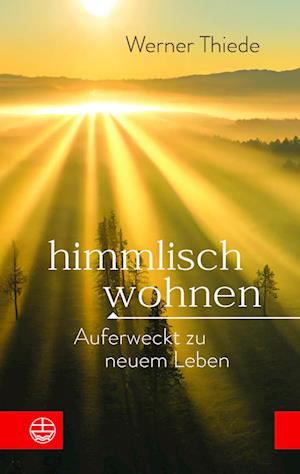 Werner Thiede

himmlisch wohnen

Auferweckt zu neuem Leben